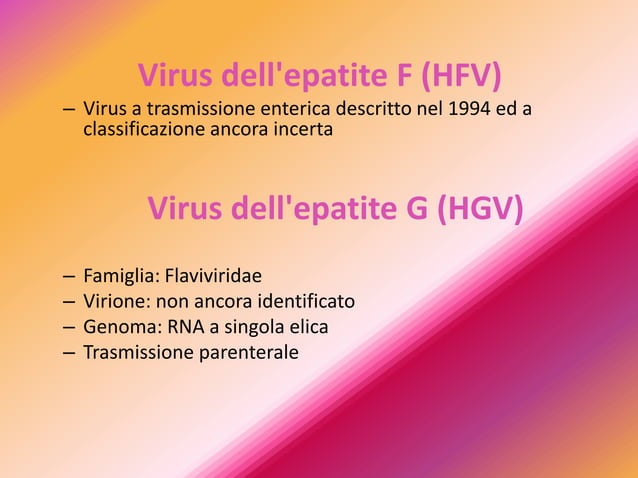 Virus dell'epatite F (HFV)

– Virus a trasmissione enterica descritto nel 1994 ed a classificazione ancora incerta

Virus dell'epatite G (HGV)

– Famiglia: Flaviviridae
– Virione: non ancora identificato
– Genoma: RNA a singola elica
– Trasmissione parenterale